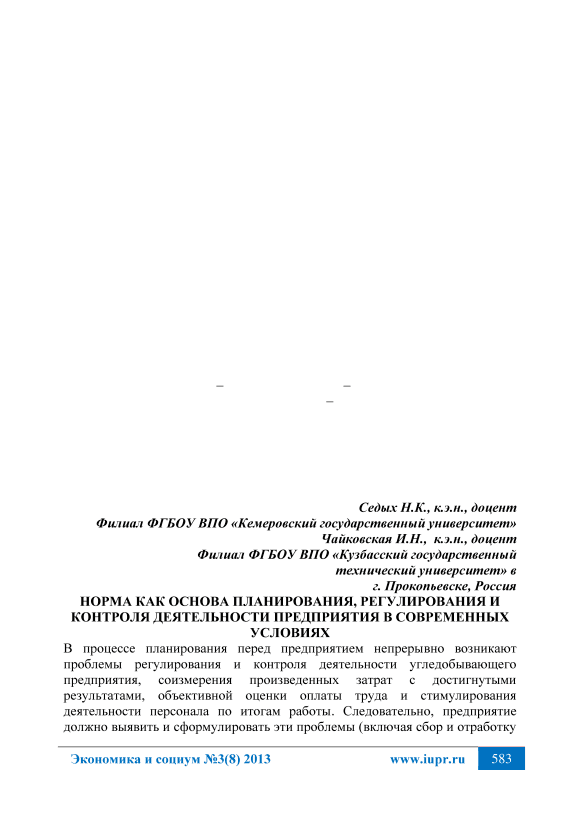 –          –
–

Седых Н.К., к.э.н., доцент
Филиал ФГБОУ ВПО «Кемеровский государственный университет»
Чайковская И.Н., к.э.н., доцент
Филиал ФГБОУ ВПО «Кузбасский государственный технический университет» в г. Прокопьевске, Россия

НОРМА КАК ОСНОВА ПЛАНИРОВАНИЯ, РЕГУЛИРОВАНИЯ И КОНТРОЛЯ ДЕЯТЕЛЬНОСТИ ПРЕДПРИЯТИЯ В СОВРЕМЕННЫХ УСЛОВИЯХ

В процессе планирования перед предприятием непрерывно возникают проблемы регулирования и контроля деятельности угледобывающего предприятия, соизмерения произведенных затрат с достигнутыми результатами, объективной оценки оплаты труда и стимулирования деятельности персонала по итогам работы. Следовательно, предприятие должно выявить и сформулировать эти проблемы (включая сбор и отработку

Экономика и социум №3(8) 2013 www.iupr.ru 583